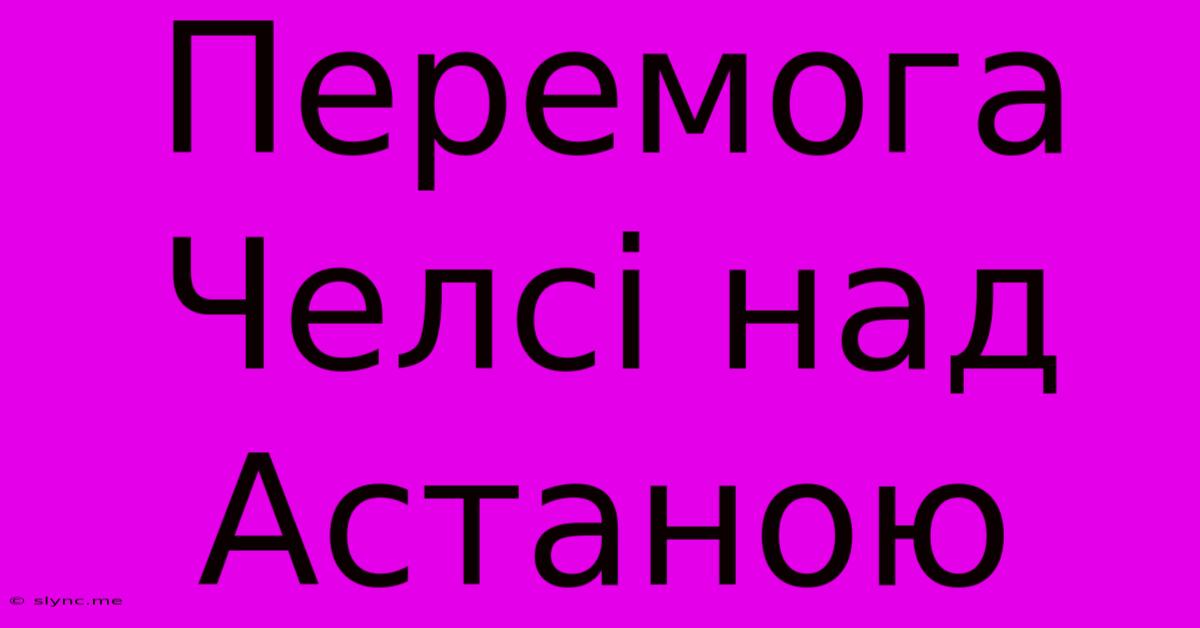 Перемога Челсі над Астаною

© slync.me